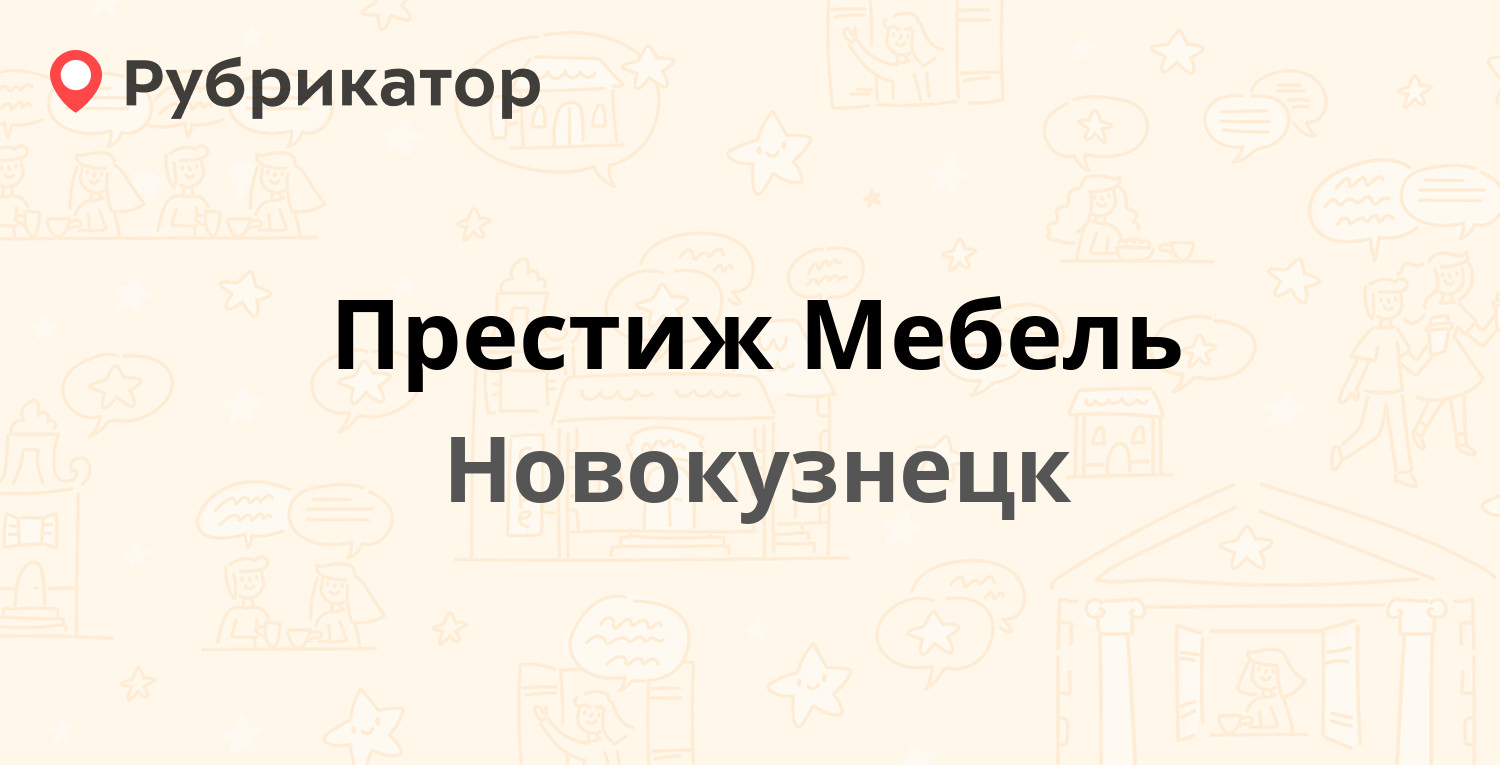 Рубрикатор

Престиж Мебель

Новокузнецк